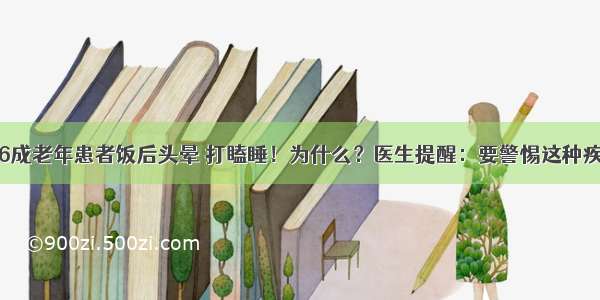 6成老年患者饭后头晕 打瞌睡！为什么？医生提醒：要警惕这种疾

©900zi.500zi.com